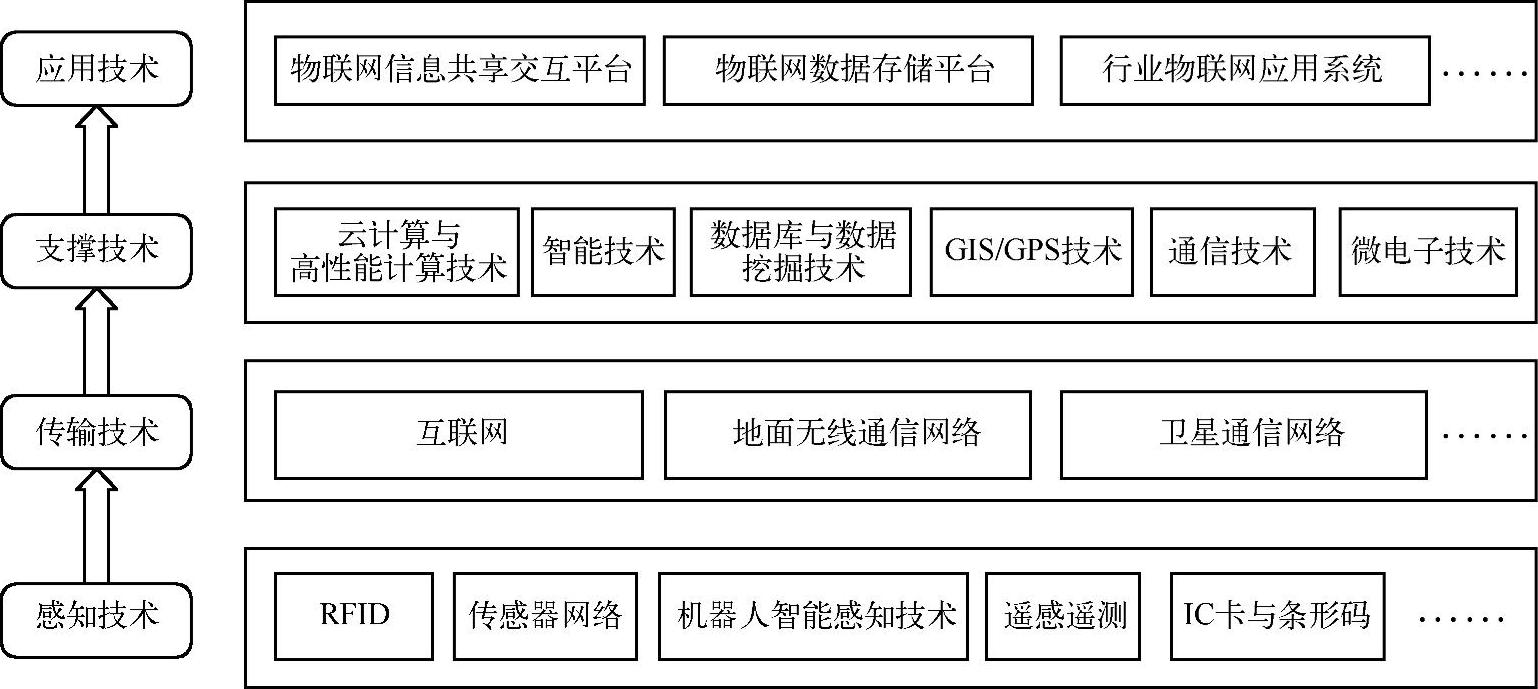 应用技术

物联网信息共享交互平台
物联网数据存储平台
行业物联网应用系统
……

支撑技术

云计算与高性能计算技术
智能技术
数据库与数据挖掘技术
GIS/GPS技术
通信技术
微电子技术

传输技术

互联网
地面无线通信网络
卫星通信网络
……

感知技术

RFID
传感器网络
机器人智能感知技术
遥感遥测
IC卡与条形码
……